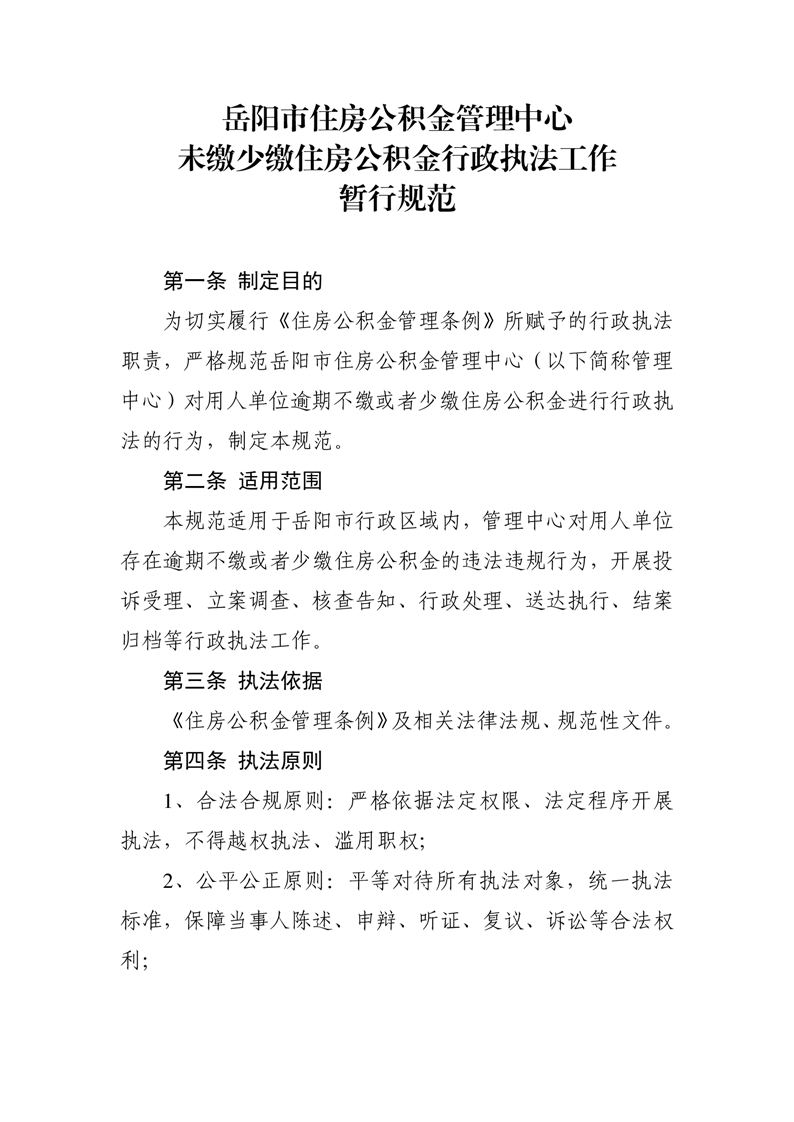 岳阳市住房公积金管理中心
未缴少缴住房公积金行政执法工作
暂行规范

第一条 制定目的

为切实履行《住房公积金管理条例》所赋予的行政执法职责，严格规范岳阳市住房公积金管理中心（以下简称管理中心）对用人单位逾期不缴或者少缴住房公积金进行行政执法的行为，制定本规范。

第二条 适用范围

本规范适用于岳阳市行政区域内，管理中心对用人单位存在逾期不缴或者少缴住房公积金的违法违规行为，开展投诉受理、立案调查、核查告知、行政处理、送达执行、结案归档等行政执法工作。

第三条 执法依据

《住房公积金管理条例》及相关法律法规、规范性文件。

第四条 执法原则

1、合法合规原则：严格依据法定权限、法定程序开展执法，不得越权执法、滥用职权；

2、公平公正原则：平等对待所有执法对象，统一执法标准，保障当事人陈述、申辩、听证、复议、诉讼等合法权利；